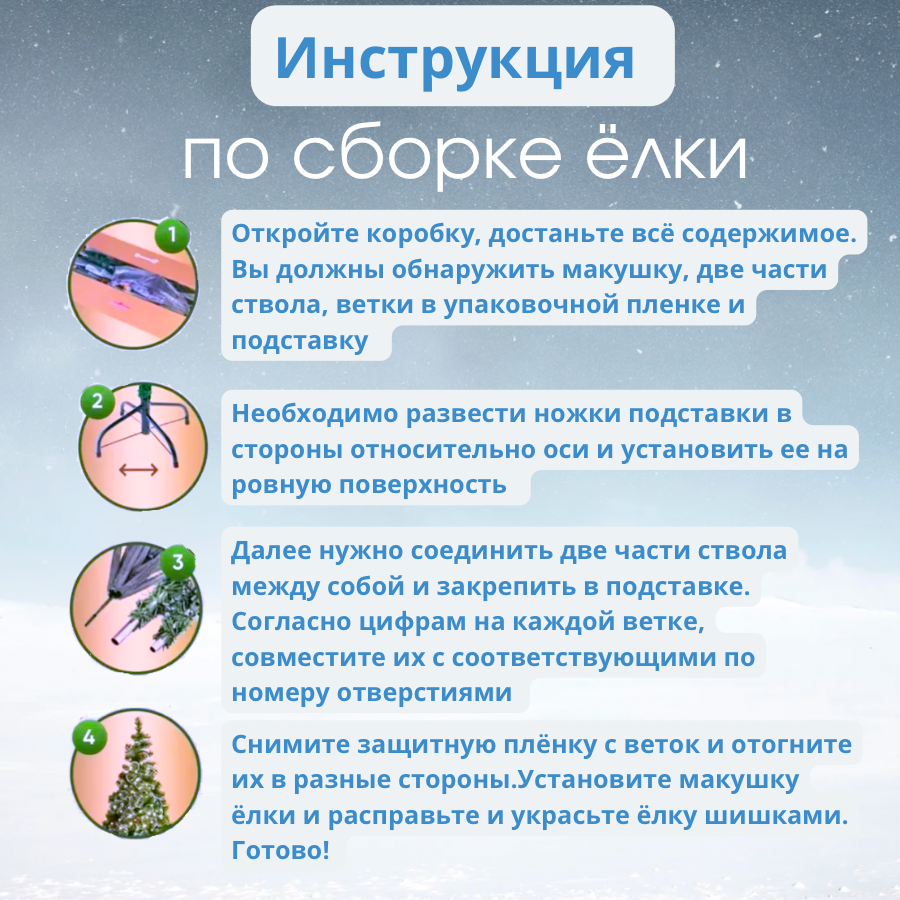 Инструкция

по сборке ёлки

1

Откройте коробку, достаньте всё содержимое. Вы должны обнаружить макушку, две части ствола, ветки в упаковочной пленке и подставку

2

Необходимо развести ножки подставки в стороны относительно оси и установить ее на ровную поверхность

3

Далее нужно соединить две части ствола между собой и закрепить в подставке. Согласно цифрам на каждой ветке, совместите их с соответствующими по номеру отверстиями

4

Снимите защитную плёнку с веток и отогните их в разные стороны.Установите макушку ёлки и расправьте и украсьте ёлку шишками. Готово!